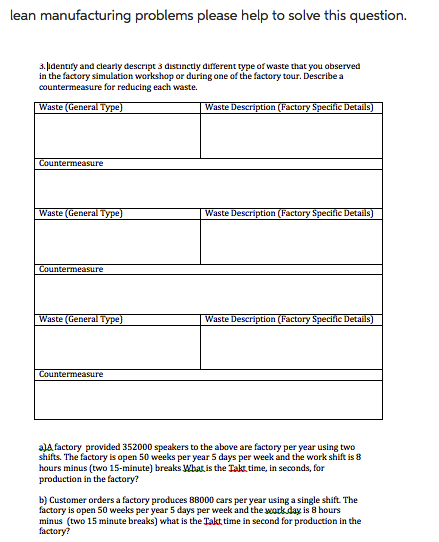 lean manufacturing problems please help to solve this question.

3. Identify and clearly descript 3 distinctly different type of waste that you observed in the factory simulation workshop or during one of the factory tour. Describe a countermeasure for reducing each waste.

| Waste (General Type) | Waste Description (Factory Specific Details) |
|---|---|
| | |
| Countermeasure | |
| | |
| Waste (General Type) | Waste Description (Factory Specific Details) |
| | |
| Countermeasure | |
| | |
| Waste (General Type) | Waste Description (Factory Specific Details) |
| | |
| Countermeasure | |
| | |

a)A factory provided 352000 speakers to the above are factory per year using two shifts. The factory is open 50 weeks per year 5 days per week and the work shift is 8 hours minus (two 15-minute) breaks What is the Takt time, in seconds, for production in the factory?

b) Customer orders a factory produces 88000 cars per year using a single shift. The factory is open 50 weeks per year 5 days per week and the work day is 8 hours minus (two 15 minute breaks) what is the Takt time in second for production in the factory?